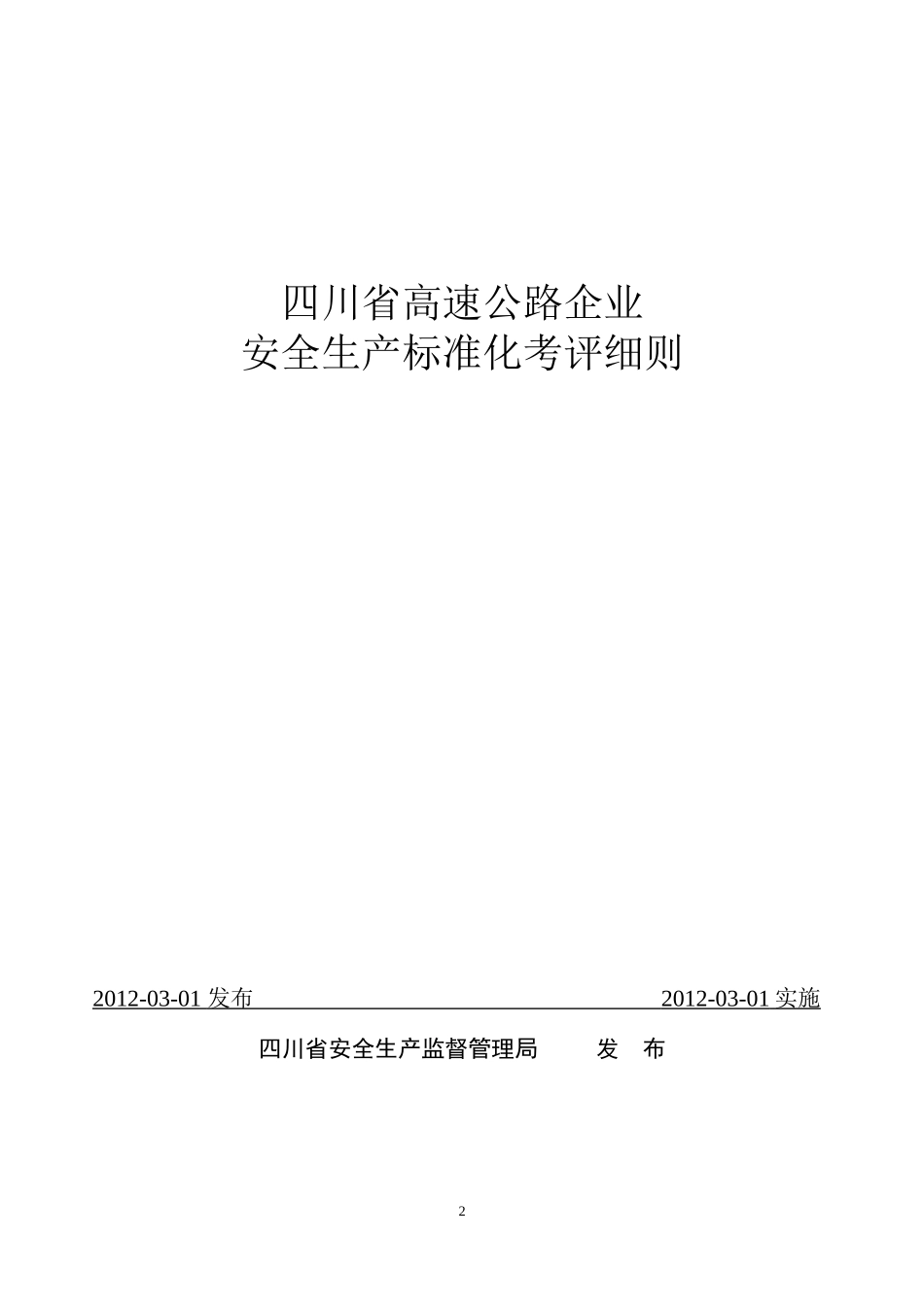 四川省高速公路企业
安全生产标准化考评细则

2012-03-01 发布 2012-03-01 实施

四川省安全生产监督管理局 发 布

2